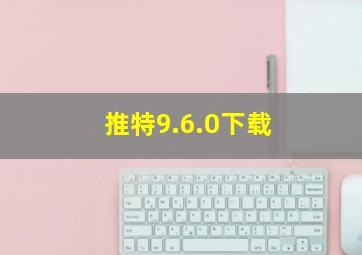 推特9.6.0下载